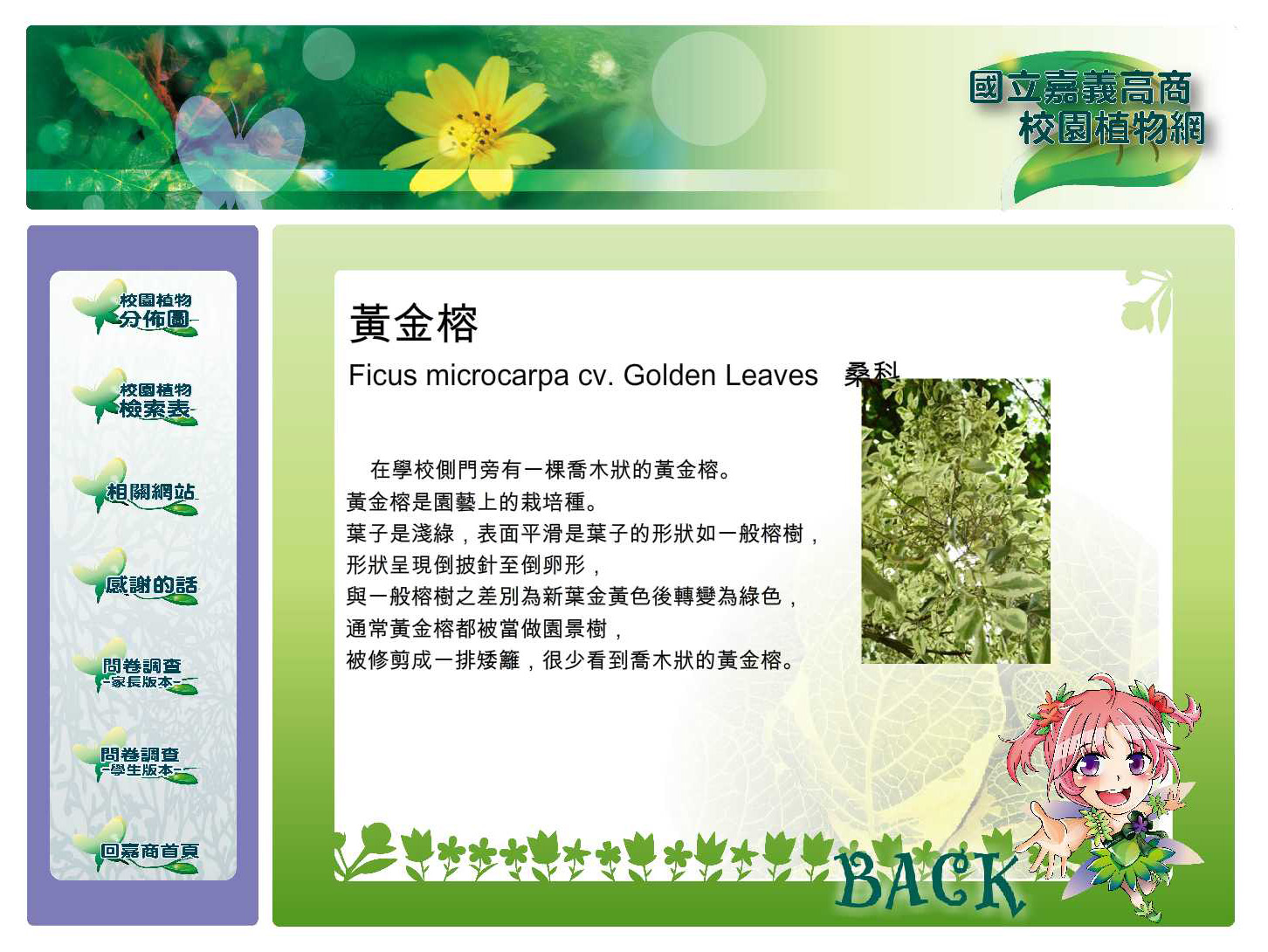 國立嘉義高商
校園植物網

校園植物
分佈圖

校園植物
檢索表

相關網站

感謝的話

問卷調查
-家長版本-

問卷調查
-學生版本-

回嘉商首頁

黃金榕

Ficus microcarpa cv. Golden Leaves 桑科

在學校側門旁有一棵喬木狀的黃金榕。
黃金榕是園藝上的栽培種。
葉子是淺綠，表面平滑是葉子的形狀如一般榕樹，
形狀呈現倒披針至倒卵形，
與一般榕樹之差別為新葉金黃色後轉變為綠色，
通常黃金榕都被當做園景樹，
被修剪成一排矮籬，很少看到喬木狀的黃金榕。

BACK